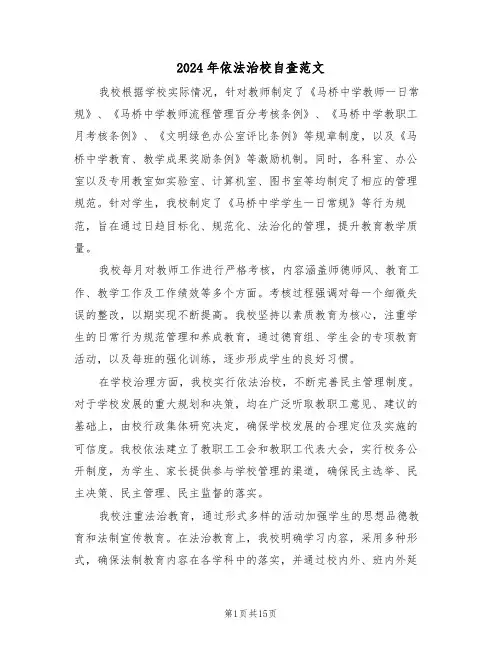 2024年依法治校自查范文

我校根据学校实际情况，针对教师制定了《马桥中学教师一日常规》、《马桥中学教师流程管理百分考核条例》、《马桥中学教职工月考核条例》、《文明绿色办公室评比条例》等规章制度，以及《马桥中学教育、教学成果奖励条例》等激励机制。同时，各科室、办公室以及专用教室如实验室、计算机室、图书室等均制定了相应的管理规范。针对学生，我校制定了《马桥中学学生一日常规》等行为规范，旨在通过日趋目标化、规范化、法治化的管理，提升教育教学质量。

我校每月对教师工作进行严格考核，内容涵盖师德师风、教育工作、教学工作及工作绩效等多个方面。考核过程强调对每一个细微失误的整改，以期实现不断提高。我校坚持以素质教育为核心，注重学生的日常行为规范管理和养成教育，通过德育组、学生会的专项教育活动，以及每班的强化训练，逐步形成学生的良好习惯。

在学校治理方面，我校实行依法治校，不断完善民主管理制度。对于学校发展的重大规划和决策，均在广泛听取教职工意见、建议的基础上，由校行政集体研究决定，确保学校发展的合理定位及实施的可信度。我校依法建立了教职工工会和教职工代表大会，实行校务公开制度，为学生、家长提供参与学校管理的渠道，确保民主选举、民主决策、民主管理、民主监督的落实。

我校注重法治教育，通过形式多样的活动加强学生的思想品德教育和法制宣传教育。在法治教育上，我校明确学习内容，采用多种形式，确保法制教育内容在各学科中的落实，并通过校内外、班内外延

第1页共15页